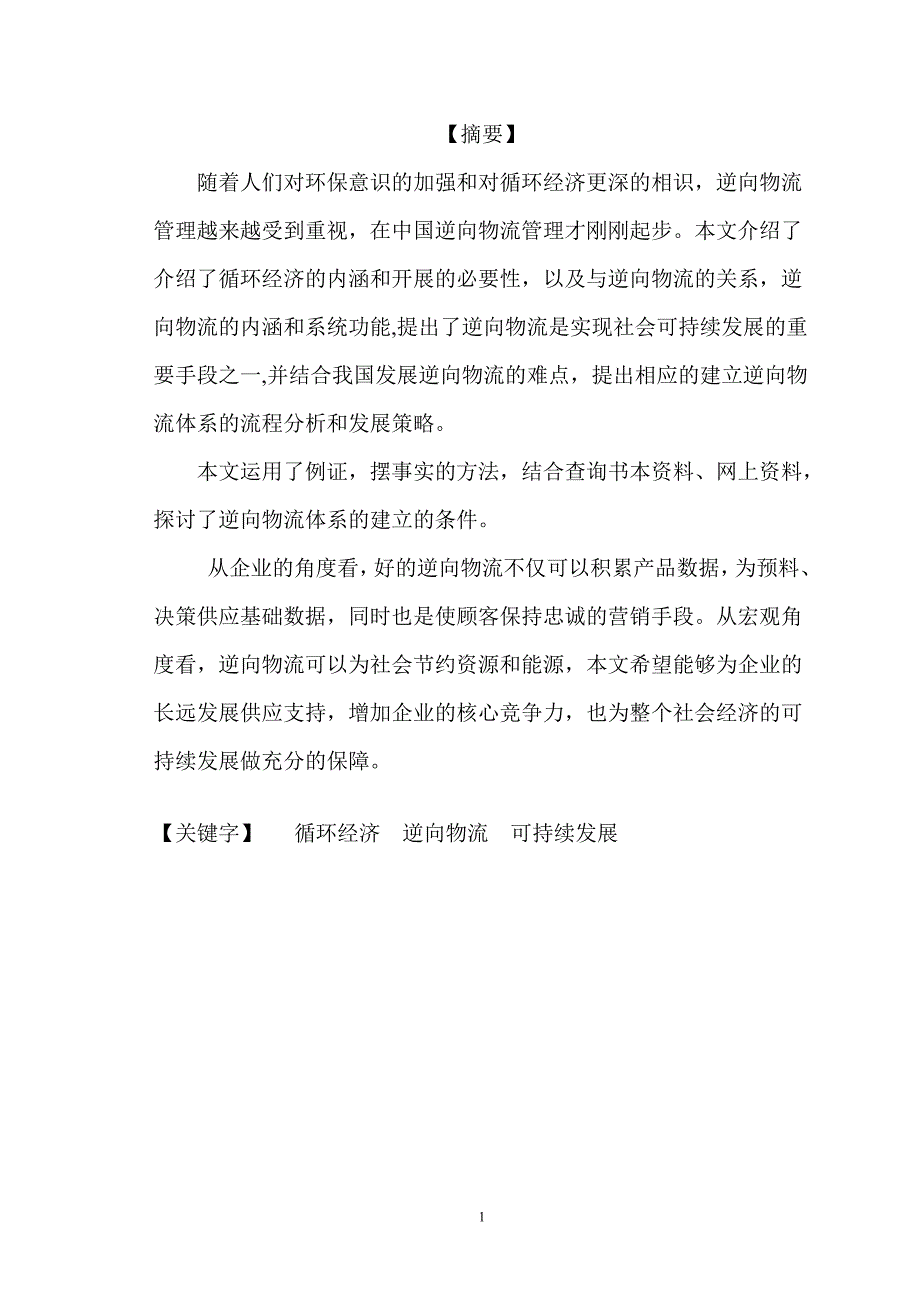 【摘要】

随着人们对环保意识的加强和对循环经济更深的相识，逆向物流管理越来越受到重视，在中国逆向物流管理才刚刚起步。本文介绍了介绍了循环经济的内涵和开展的必要性，以及与逆向物流的关系，逆向物流的内涵和系统功能,提出了逆向物流是实现社会可持续发展的重要手段之一,并结合我国发展逆向物流的难点，提出相应的建立逆向物流体系的流程分析和发展策略。

本文运用了例证，摆事实的方法，结合查询书本资料、网上资料，探讨了逆向物流体系的建立的条件。

从企业的角度看，好的逆向物流不仅可以积累产品数据，为预料、决策供应基础数据，同时也是使顾客保持忠诚的营销手段。从宏观角度看，逆向物流可以为社会节约资源和能源，本文希望能够为企业的长远发展供应支持，增加企业的核心竞争力，也为整个社会经济的可持续发展做充分的保障。

【关键字】 循环经济 逆向物流 可持续发展

1